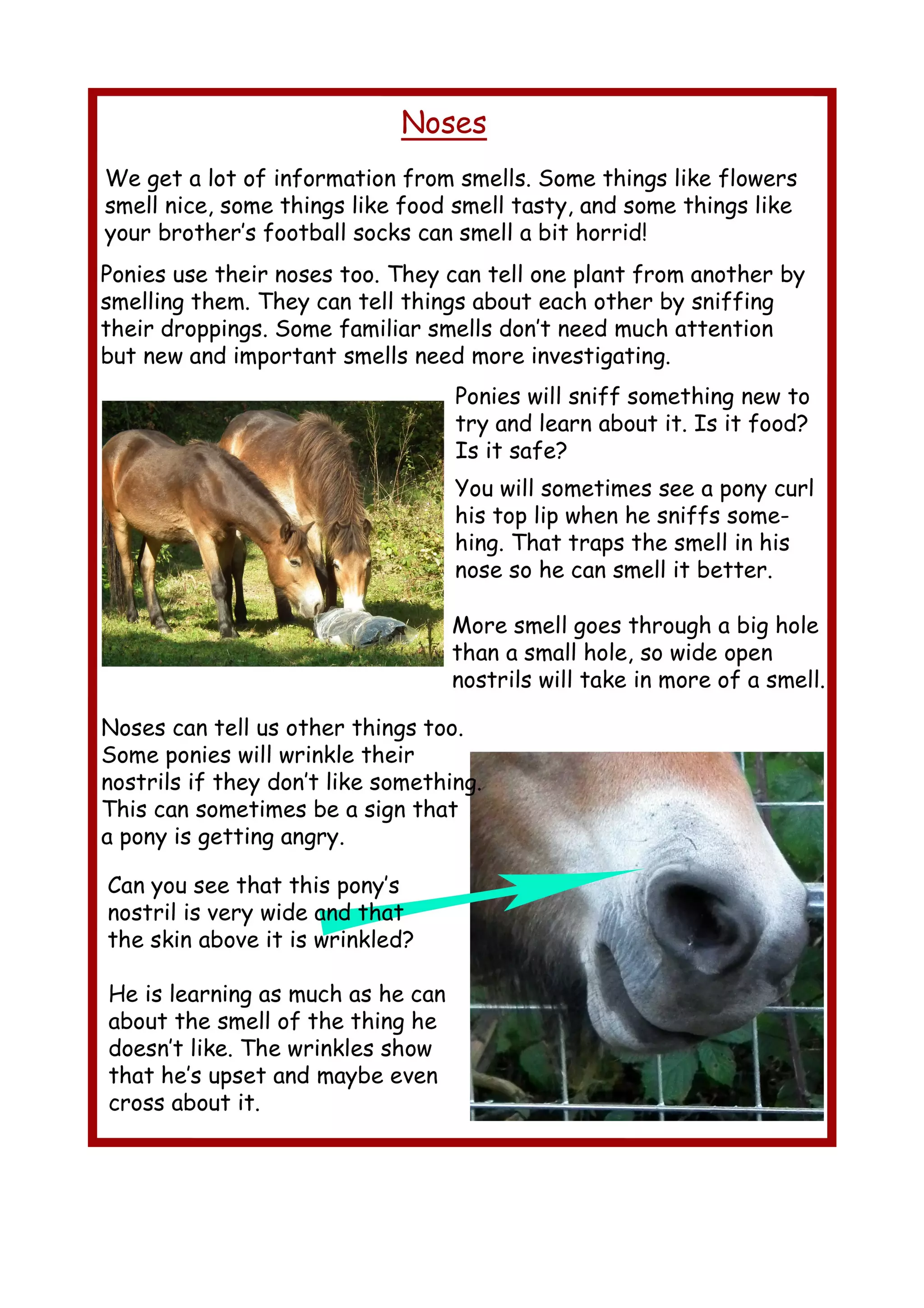 Noses

We get a lot of information from smells. Some things like flowers smell nice, some things like food smell tasty, and some things like your brother's football socks can smell a bit horrid!

Ponies use their noses too. They can tell one plant from another by smelling them. They can tell things about each other by sniffing their droppings. Some familiar smells don't need much attention but new and important smells need more investigating.

Ponies will sniff something new to try and learn about it. Is it food? Is it safe?

You will sometimes see a pony curl his top lip when he sniffs somehing. That traps the smell in his nose so he can smell it better.

More smell goes through a big hole than a small hole, so wide open nostrils will take in more of a smell.

Noses can tell us other things too. Some ponies will wrinkle their nostrils if they don't like something. This can sometimes be a sign that a pony is getting angry.

Can you see that this pony's nostril is very wide and that the skin above it is wrinkled?

He is learning as much as he can about the smell of the thing he doesn't like. The wrinkles show that he's upset and maybe even cross about it.